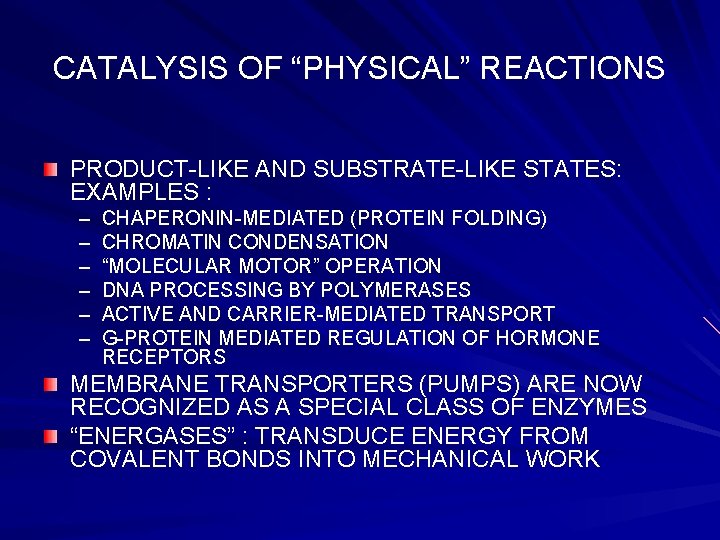 CATALYSIS OF “PHYSICAL” REACTIONS

PRODUCT-LIKE AND SUBSTRATE-LIKE STATES: EXAMPLES :
– CHAPERONIN-MEDIATED (PROTEIN FOLDING)
– CHROMATIN CONDENSATION
– “MOLECULAR MOTOR” OPERATION
– DNA PROCESSING BY POLYMERASES
– ACTIVE AND CARRIER-MEDIATED TRANSPORT
– G-PROTEIN MEDIATED REGULATION OF HORMONE RECEPTORS

MEMBRANE TRANSPORTERS (PUMPS) ARE NOW RECOGNIZED AS A SPECIAL CLASS OF ENZYMES

“ENERGASES” : TRANSDUCE ENERGY FROM COVALENT BONDS INTO MECHANICAL WORK